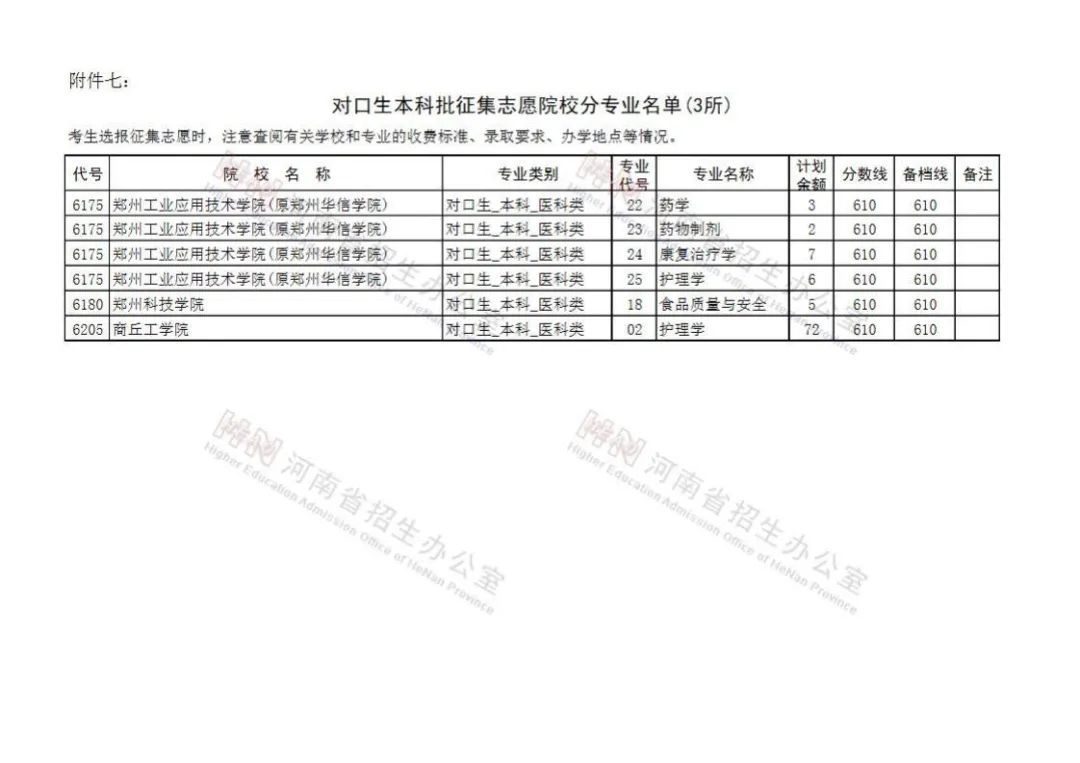 附件七：

对口生本科批征集志愿院校分专业名单(3所)

考生选报征集志愿时，注意查阅有关学校和专业的收费标准、录取要求、办学地点等情况。

| 代号 | 院 校 名 称 | 专业类别 | 专业代号 | 专业名称 | 计划余额 | 分数线 | 备档线 | 备注 |
|---|---|---|---|---|---|---|---|---|
| 6175 | 郑州工业应用技术学院(原郑州华信学院) | 对口生_本科_医科类 | 22 | 药学 | 3 | 610 | 610 | |
| 6175 | 郑州工业应用技术学院(原郑州华信学院) | 对口生_本科_医科类 | 23 | 药物制剂 | 2 | 610 | 610 | |
| 6175 | 郑州工业应用技术学院(原郑州华信学院) | 对口生_本科_医科类 | 24 | 康复治疗学 | 7 | 610 | 610 | |
| 6175 | 郑州工业应用技术学院(原郑州华信学院) | 对口生_本科_医科类 | 25 | 护理学 | 6 | 610 | 610 | |
| 6180 | 郑州科技学院 | 对口生_本科_医科类 | 18 | 食品质量与安全 | 5 | 610 | 610 | |
| 6205 | 商丘工学院 | 对口生_本科_医科类 | 02 | 护理学 | 72 | 610 | 610 | |

河南省招生办公室 Higher Education Admission Office of HeNan Province

河南省招生办公室 Higher Education Admission Office of HeNan Province